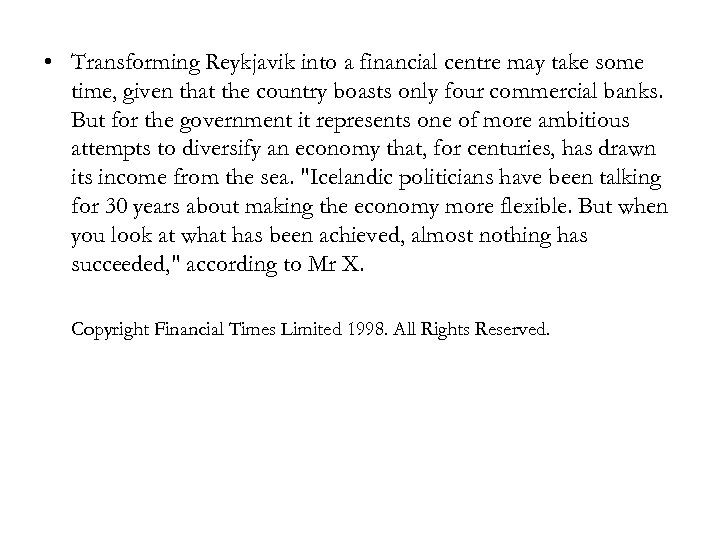 • Transforming Reykjavik into a financial centre may take some time, given that the country boasts only four commercial banks. But for the government it represents one of more ambitious attempts to diversify an economy that, for centuries, has drawn its income from the sea. "Icelandic politicians have been talking for 30 years about making the economy more flexible. But when you look at what has been achieved, almost nothing has succeeded," according to Mr X.

Copyright Financial Times Limited 1998. All Rights Reserved.